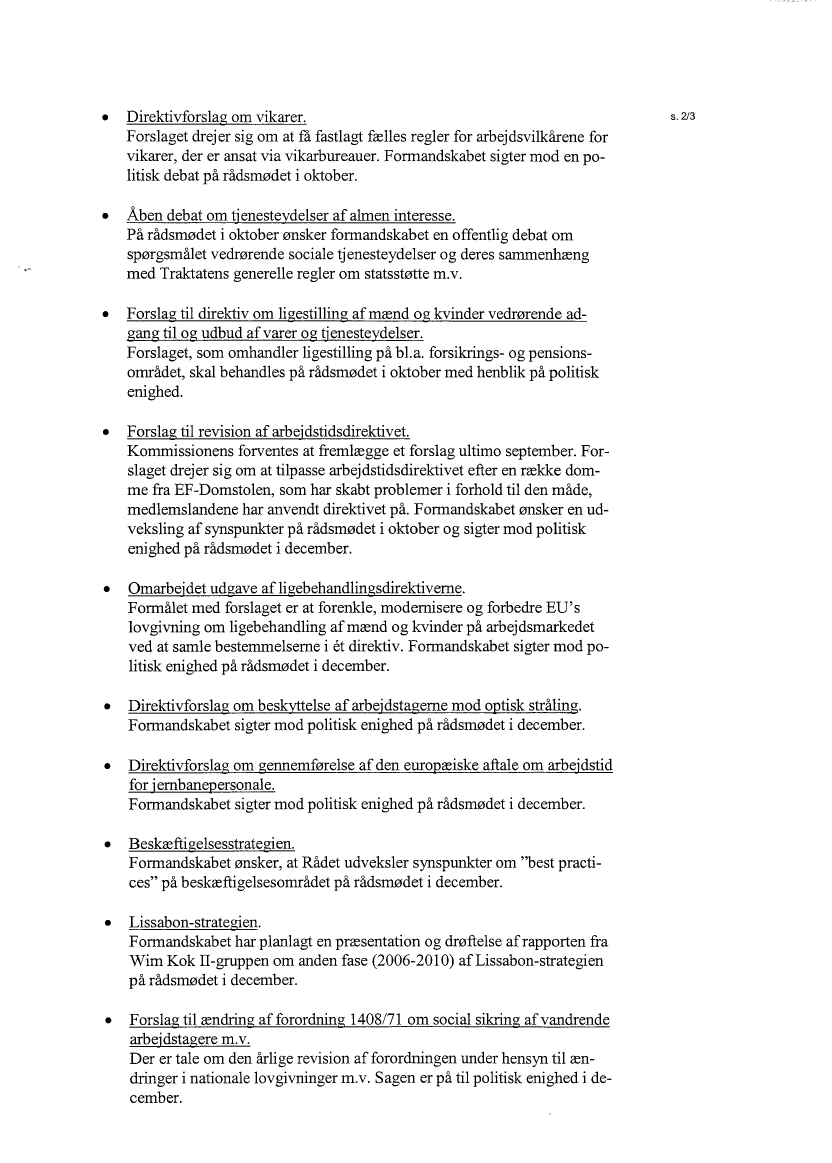 s. 2/3

• Direktivforslag om vikarer.
Forslaget drejer sig om at få fastlagt fælles regler for arbejdsvilkårene for vikarer, der er ansat via vikarbureauer. Formandskabet sigter mod en politisk debat på rådsmødet i oktober.

• Åben debat om tjenesteydelser af almen interesse.
På rådsmødet i oktober ønsker formandskabet en offentlig debat om spørgsmålet vedrørende sociale tjenesteydelser og deres sammenhæng med Traktatens generelle regler om statsstøtte m.v.

• Forslag til direktiv om ligestilling af mænd og kvinder vedrørende adgang til og udbud af varer og tjenesteydelser.
Forslaget, som omhandler ligestilling på bl.a. forsikrings- og pensionsområdet, skal behandles på rådsmødet i oktober med henblik på politisk enighed.

• Forslag til revision af arbejdstidsdirektivet.
Kommissionens forventes at fremlægge et forslag ultimo september. Forslaget drejer sig om at tilpasse arbejdstidsdirektivet efter en række domme fra EF-Domstolen, som har skabt problemer i forhold til den måde, medlemslandene har anvendt direktivet på. Formandskabet ønsker en udveksling af synspunkter på rådsmødet i oktober og sigter mod politisk enighed på rådsmødet i december.

• Omarbejdet udgave af ligebehandlingsdirektiverne.
Formålet med forslaget er at forenkle, modernisere og forbedre EU's lovgivning om ligebehandling af mænd og kvinder på arbejdsmarkedet ved at samle bestemmelserne i ét direktiv. Formandskabet sigter mod politisk enighed på rådsmødet i december.

• Direktivforslag om beskyttelse af arbejdstagerne mod optisk stråling.
Formandskabet sigter mod politisk enighed på rådsmødet i december.

• Direktivforslag om gennemførelse af den europæiske aftale om arbejdstid for jernbanepersonale.
Formandskabet sigter mod politisk enighed på rådsmødet i december.

• Beskæftigelsesstrategien.
Formandskabet ønsker, at Rådet udveksler synspunkter om "best practices" på beskæftigelsesområdet på rådsmødet i december.

• Lissabon-strategien.
Formandskabet har planlagt en præsentation og drøftelse af rapporten fra Wim Kok II-gruppen om anden fase (2006-2010) af Lissabon-strategien på rådsmødet i december.

• Forslag til ændring af forordning 1408/71 om social sikring af vandrende arbejdstagere m.v.
Der er tale om den årlige revision af forordningen under hensyn til ændringer i nationale lovgivninger m.v. Sagen er på til politisk enighed i december.